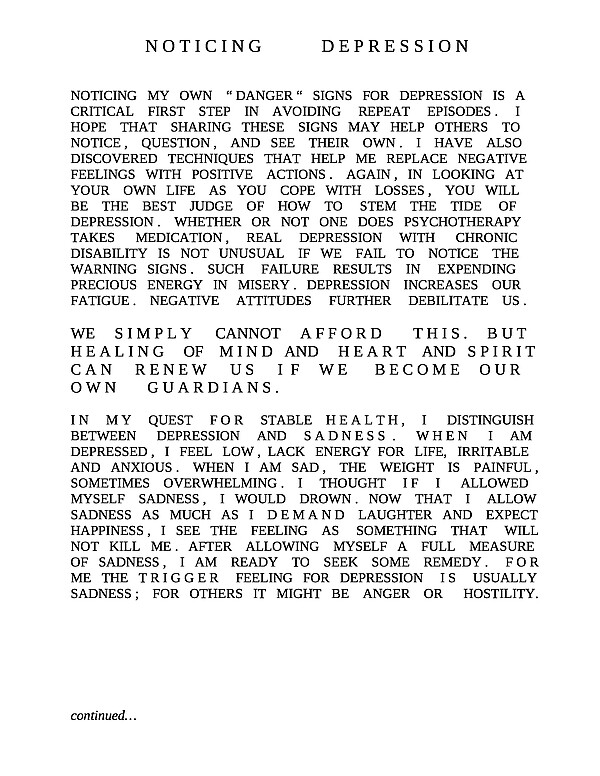 NOTICING DEPRESSION

NOTICING MY OWN "DANGER" SIGNS FOR DEPRESSION IS A CRITICAL FIRST STEP IN AVOIDING REPEAT EPISODES. I HOPE THAT SHARING THESE SIGNS MAY HELP OTHERS TO NOTICE, QUESTION, AND SEE THEIR OWN. I HAVE ALSO DISCOVERED TECHNIQUES THAT HELP ME REPLACE NEGATIVE FEELINGS WITH POSITIVE ACTIONS. AGAIN, IN LOOKING AT YOUR OWN LIFE AS YOU COPE WITH LOSSES, YOU WILL BE THE BEST JUDGE OF HOW TO STEM THE TIDE OF DEPRESSION. WHETHER OR NOT ONE DOES PSYCHOTHERAPY TAKES MEDICATION, REAL DEPRESSION WITH CHRONIC DISABILITY IS NOT UNUSUAL IF WE FAIL TO NOTICE THE WARNING SIGNS. SUCH FAILURE RESULTS IN EXPENDING PRECIOUS ENERGY IN MISERY. DEPRESSION INCREASES OUR FATIGUE. NEGATIVE ATTITUDES FURTHER DEBILITATE US.

WE SIMPLY CANNOT AFFORD THIS. BUT HEALING OF MIND AND HEART AND SPIRIT CAN RENEW US IF WE BECOME OUR OWN GUARDIANS.

IN MY QUEST FOR STABLE HEALTH, I DISTINGUISH BETWEEN DEPRESSION AND SADNESS. WHEN I AM DEPRESSED, I FEEL LOW, LACK ENERGY FOR LIFE, IRRITABLE AND ANXIOUS. WHEN I AM SAD, THE WEIGHT IS PAINFUL, SOMETIMES OVERWHELMING. I THOUGHT IF I ALLOWED MYSELF SADNESS, I WOULD DROWN. NOW THAT I ALLOW SADNESS AS MUCH AS I DEMAND LAUGHTER AND EXPECT HAPPINESS, I SEE THE FEELING AS SOMETHING THAT WILL NOT KILL ME. AFTER ALLOWING MYSELF A FULL MEASURE OF SADNESS, I AM READY TO SEEK SOME REMEDY. FOR ME THE TRIGGER FEELING FOR DEPRESSION IS USUALLY SADNESS; FOR OTHERS IT MIGHT BE ANGER OR HOSTILITY.

continued...